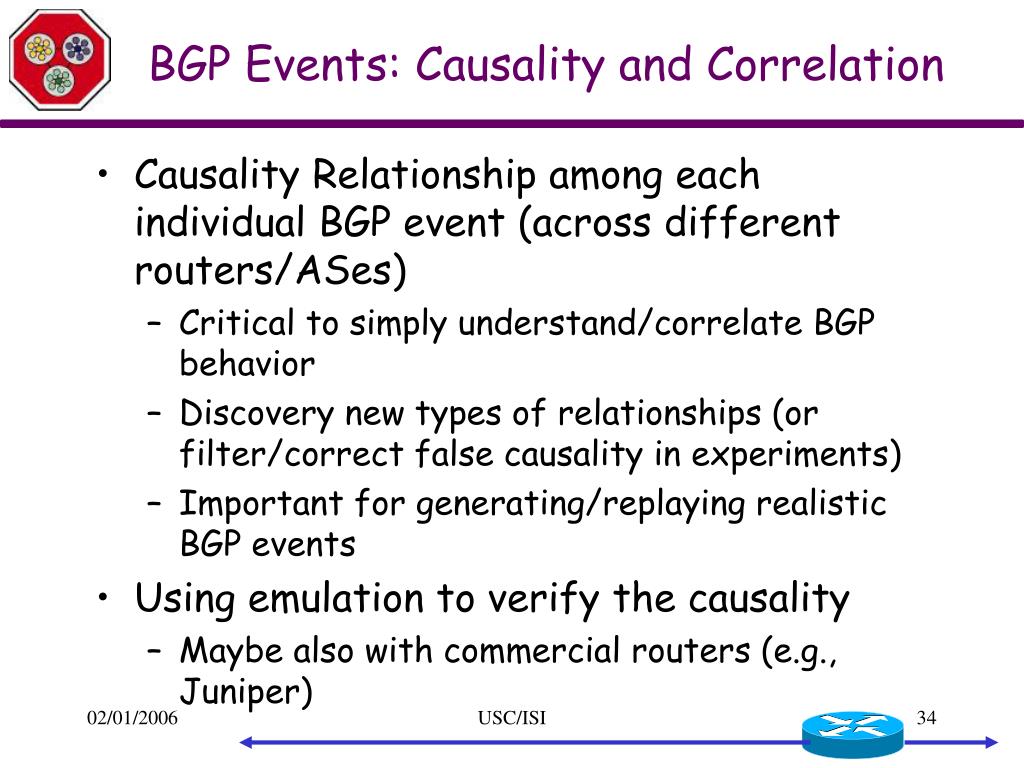 BGP Events: Causality and Correlation

• Causality Relationship among each individual BGP event (across different routers/ASes)
– Critical to simply understand/correlate BGP behavior
– Discovery new types of relationships (or filter/correct false causality in experiments)
– Important for generating/replaying realistic BGP events
• Using emulation to verify the causality
– Maybe also with commercial routers (e.g., Juniper)

02/01/2006
USC/ISI
34